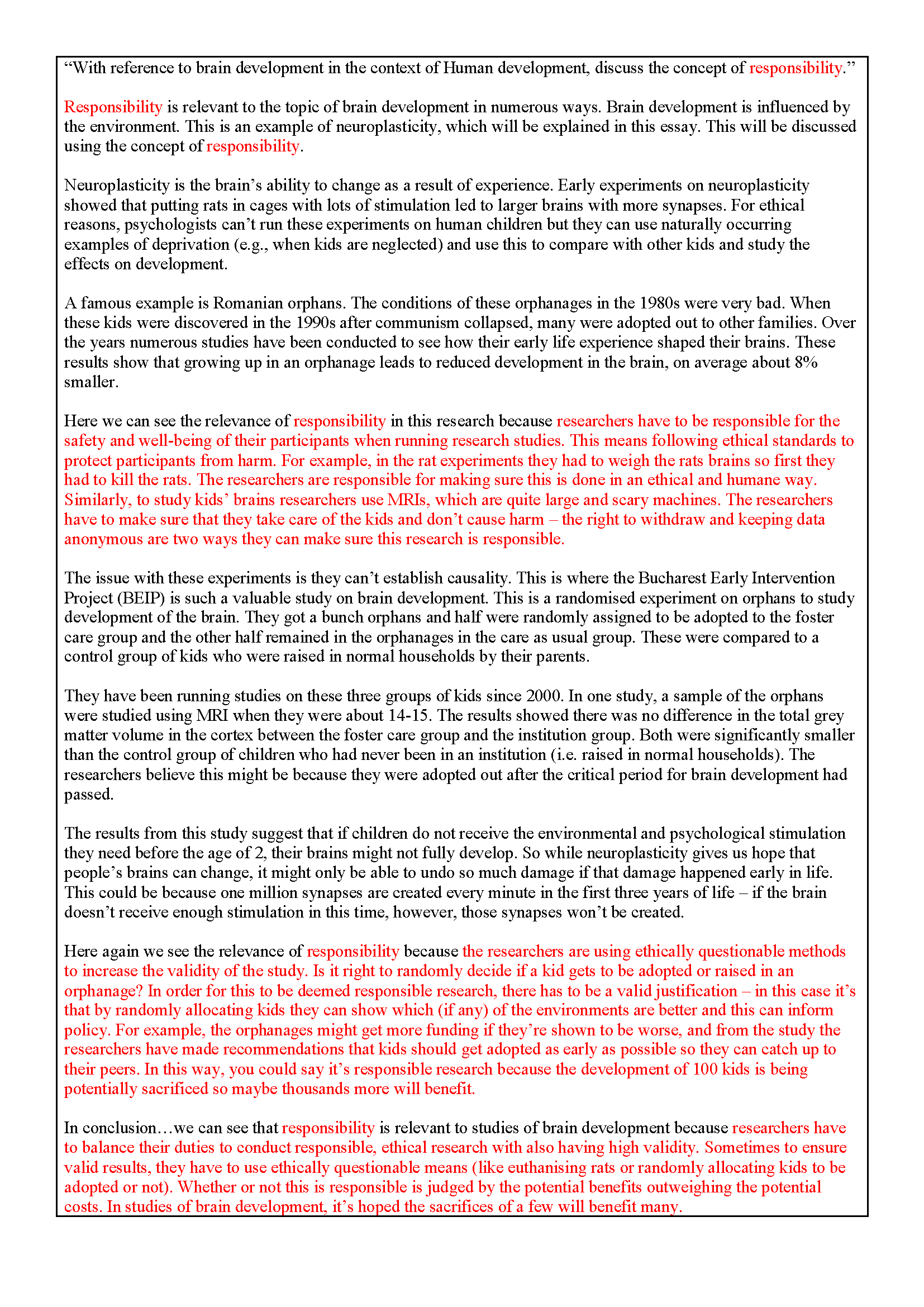 “With reference to brain development in the context of Human development, discuss the concept of responsibility.”

Responsibility is relevant to the topic of brain development in numerous ways. Brain development is influenced by the environment. This is an example of neuroplasticity, which will be explained in this essay. This will be discussed using the concept of responsibility.

Neuroplasticity is the brain’s ability to change as a result of experience. Early experiments on neuroplasticity showed that putting rats in cages with lots of stimulation led to larger brains with more synapses. For ethical reasons, psychologists can’t run these experiments on human children but they can use naturally occurring examples of deprivation (e.g., when kids are neglected) and use this to compare with other kids and study the effects on development.

A famous example is Romanian orphans. The conditions of these orphanages in the 1980s were very bad. When these kids were discovered in the 1990s after communism collapsed, many were adopted out to other families. Over the years numerous studies have been conducted to see how their early life experience shaped their brains. These results show that growing up in an orphanage leads to reduced development in the brain, on average about 8% smaller.

Here we can see the relevance of responsibility in this research because researchers have to be responsible for the safety and well-being of their participants when running research studies. This means following ethical standards to protect participants from harm. For example, in the rat experiments they had to weigh the rats brains so first they had to kill the rats. The researchers are responsible for making sure this is done in an ethical and humane way. Similarly, to study kids’ brains researchers use MRIs, which are quite large and scary machines. The researchers have to make sure that they take care of the kids and don’t cause harm – the right to withdraw and keeping data anonymous are two ways they can make sure this research is responsible.

The issue with these experiments is they can’t establish causality. This is where the Bucharest Early Intervention Project (BEIP) is such a valuable study on brain development. This is a randomised experiment on orphans to study development of the brain. They got a bunch orphans and half were randomly assigned to be adopted to the foster care group and the other half remained in the orphanages in the care as usual group. These were compared to a control group of kids who were raised in normal households by their parents.

They have been running studies on these three groups of kids since 2000. In one study, a sample of the orphans were studied using MRI when they were about 14-15. The results showed there was no difference in the total grey matter volume in the cortex between the foster care group and the institution group. Both were significantly smaller than the control group of children who had never been in an institution (i.e. raised in normal households). The researchers believe this might be because they were adopted out after the critical period for brain development had passed.

The results from this study suggest that if children do not receive the environmental and psychological stimulation they need before the age of 2, their brains might not fully develop. So while neuroplasticity gives us hope that people’s brains can change, it might only be able to undo so much damage if that damage happened early in life. This could be because one million synapses are created every minute in the first three years of life – if the brain doesn’t receive enough stimulation in this time, however, those synapses won’t be created.

Here again we see the relevance of responsibility because the researchers are using ethically questionable methods to increase the validity of the study. Is it right to randomly decide if a kid gets to be adopted or raised in an orphanage? In order for this to be deemed responsible research, there has to be a valid justification – in this case it’s that by randomly allocating kids they can show which (if any) of the environments are better and this can inform policy. For example, the orphanages might get more funding if they’re shown to be worse, and from the study the researchers have made recommendations that kids should get adopted as early as possible so they can catch up to their peers. In this way, you could say it’s responsible research because the development of 100 kids is being potentially sacrificed so maybe thousands more will benefit.

In conclusion…we can see that responsibility is relevant to studies of brain development because researchers have to balance their duties to conduct responsible, ethical research with also having high validity. Sometimes to ensure valid results, they have to use ethically questionable means (like euthanising rats or randomly allocating kids to be adopted or not). Whether or not this is responsible is judged by the potential benefits outweighing the potential costs. In studies of brain development, it’s hoped the sacrifices of a few will benefit many.